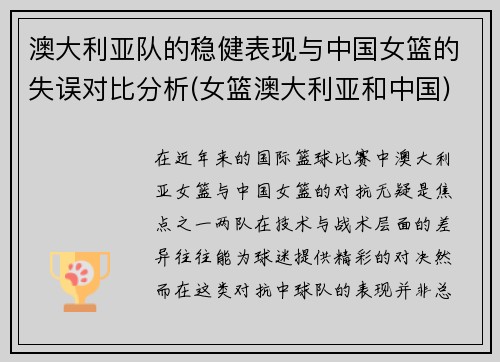 澳大利亚队的稳健表现与中国女篮的失误对比分析(女篮澳大利亚和中国)

在近年来的国际篮球比赛中澳大利亚女篮与中国女篮的对抗无疑是焦点之一两队在技术与战术层面的差异往往能为球迷提供精彩的对决然而在这类对抗中球队的表现并非总